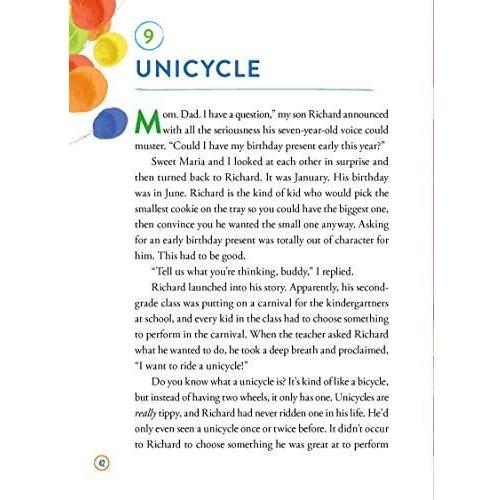 9

UNICYCLE

Mom. Dad. I have a question," my son Richard announced with all the seriousness his seven-year-old voice could muster. "Could I have my birthday present early this year?"

Sweet Maria and I looked at each other in surprise and then turned back to Richard. It was January. His birthday was in June. Richard is the kind of kid who would pick the smallest cookie on the tray so you could have the biggest one, then convince you he wanted the small one anyway. Asking for an early birthday present was totally out of character for him. This had to be good.

"Tell us what you're thinking, buddy," I replied.

Richard launched into his story. Apparently, his second-grade class was putting on a carnival for the kindergartners at school, and every kid in the class had to choose something to perform in the carnival. When the teacher asked Richard what he wanted to do, he took a deep breath and proclaimed, "I want to ride a unicycle!"

Do you know what a unicycle is? It's kind of like a bicycle, but instead of having two wheels, it only has one. Unicycles are really tippy, and Richard had never ridden one in his life. He'd only even seen a unicycle once or twice before. It didn't occur to Richard to choose something he was great at to perform

42